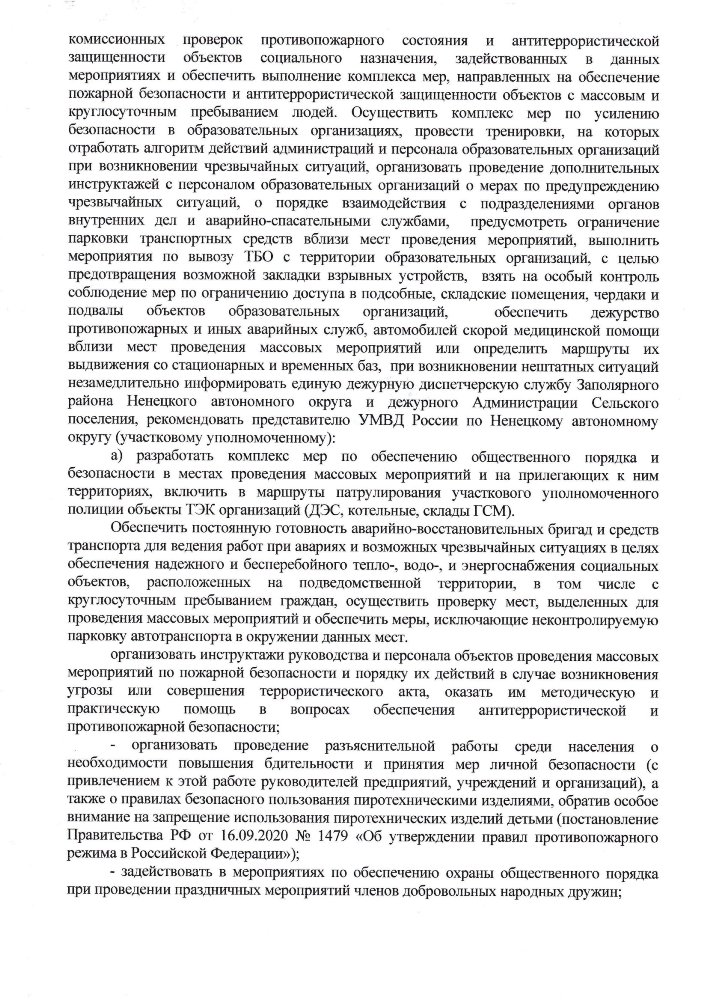 комиссионных проверок противопожарного состояния и антитеррористической защищенности объектов социального назначения, задействованных в данных мероприятиях и обеспечить выполнение комплекса мер, направленных на обеспечение пожарной безопасности и антитеррористической защищенности объектов с массовым и круглосуточным пребыванием людей. Осуществить комплекс мер по усилению безопасности в образовательных организациях, провести тренировки, на которых отработать алгоритм действий администраций и персонала образовательных организаций при возникновении чрезвычайных ситуаций, организовать проведение дополнительных инструктажей с персоналом образовательных организаций о мерах по предупреждению чрезвычайных ситуаций, о порядке взаимодействия с подразделениями органов внутренних дел и аварийно-спасательными службами, предусмотреть ограничение парковки транспортных средств вблизи мест проведения мероприятий, выполнить мероприятия по вывозу ТБО с территории образовательных организаций, с целью предотвращения возможной закладки взрывных устройств, взять на особый контроль соблюдение мер по ограничению доступа в подсобные, складские помещения, чердаки и подвалы объектов образовательных организаций, обеспечить дежурство противопожарных и иных аварийных служб, автомобилей скорой медицинской помощи вблизи мест проведения массовых мероприятий или определить маршруты их выдвижения со стационарных и временных баз, при возникновении нештатных ситуаций незамедлительно информировать единую дежурную диспетчерскую службу Заполярного района Ненецкого автономного округа и дежурного Администрации Сельского поселения, рекомендовать представителю УМВД России по Ненецкому автономному округу (участковому уполномоченному):

а) разработать комплекс мер по обеспечению общественного порядка и безопасности в местах проведения массовых мероприятий и на прилегающих к ним территориях, включить в маршруты патрулирования участкового уполномоченного полиции объекты ТЭК организаций (ДЭС, котельные, склады ГСМ).

Обеспечить постоянную готовность аварийно-восстановительных бригад и средств транспорта для ведения работ при авариях и возможных чрезвычайных ситуациях в целях обеспечения надежного и бесперебойного тепло-, водо-, и энергоснабжения социальных объектов, расположенных на подведомственной территории, в том числе с круглосуточным пребыванием граждан, осуществить проверку мест, выделенных для проведения массовых мероприятий и обеспечить меры, исключающие неконтролируемую парковку автотранспорта в окружении данных мест.

организовать инструктажи руководства и персонала объектов проведения массовых мероприятий по пожарной безопасности и порядку их действий в случае возникновения угрозы или совершения террористического акта, оказать им методическую и практическую помощь в вопросах обеспечения антитеррористической и противопожарной безопасности;

- организовать проведение разъяснительной работы среди населения о необходимости повышения бдительности и принятия мер личной безопасности (с привлечением к этой работе руководителей предприятий, учреждений и организаций), а также о правилах безопасного пользования пиротехническими изделиями, обратив особое внимание на запрещение использования пиротехнических изделий детьми (постановление Правительства РФ от 16.09.2020 № 1479 «Об утверждении правил противопожарного режима в Российской Федерации»);

- задействовать в мероприятиях по обеспечению охраны общественного порядка при проведении праздничных мероприятий членов добровольных народных дружин;